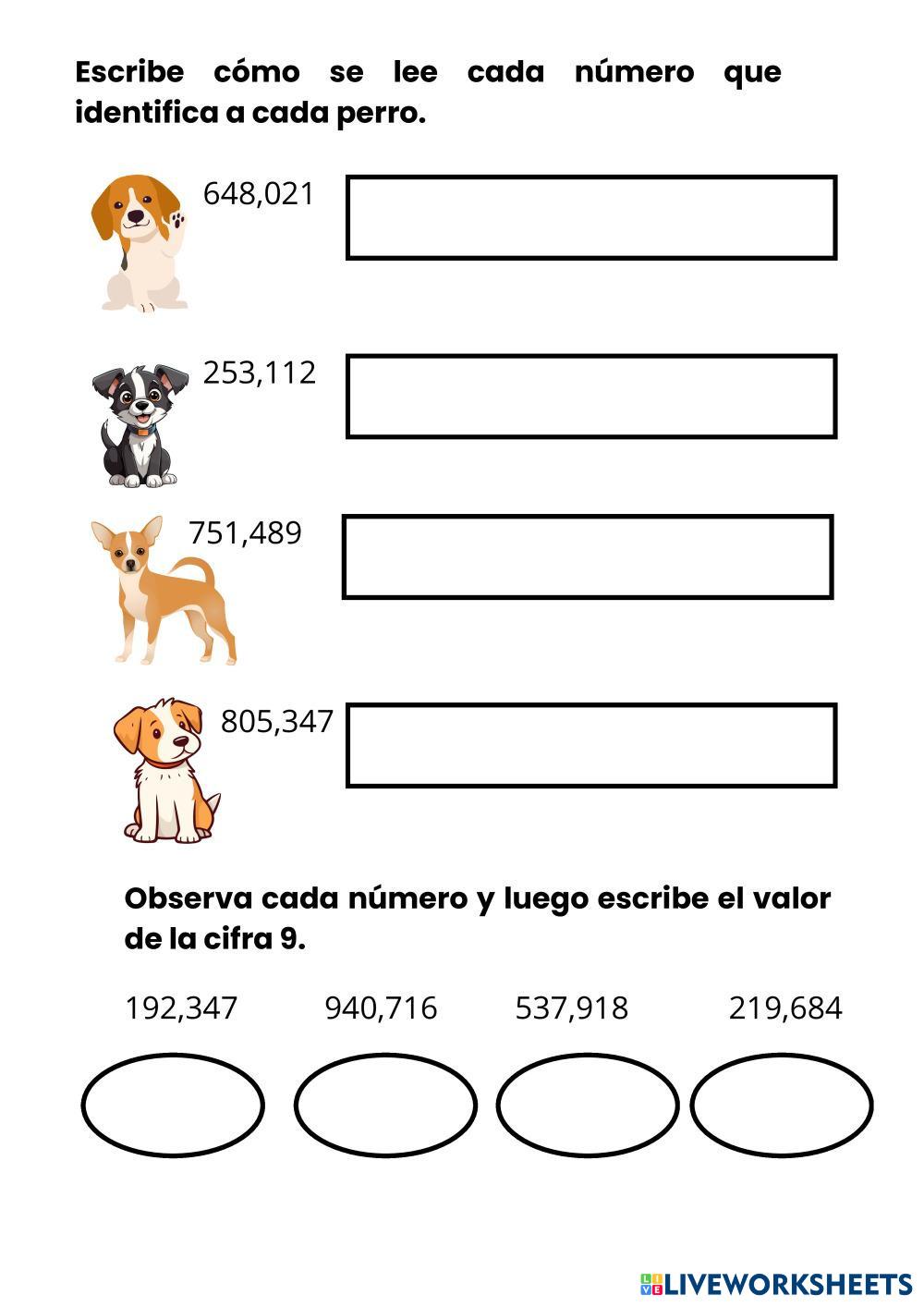 Escribe cómo se lee cada número que identifica a cada perro.

648,021

253,112

751,489

805,347

Observa cada número y luego escribe el valor de la cifra 9.

192,347 940,716 537,918 219,684

LIVEWORKSHEETS